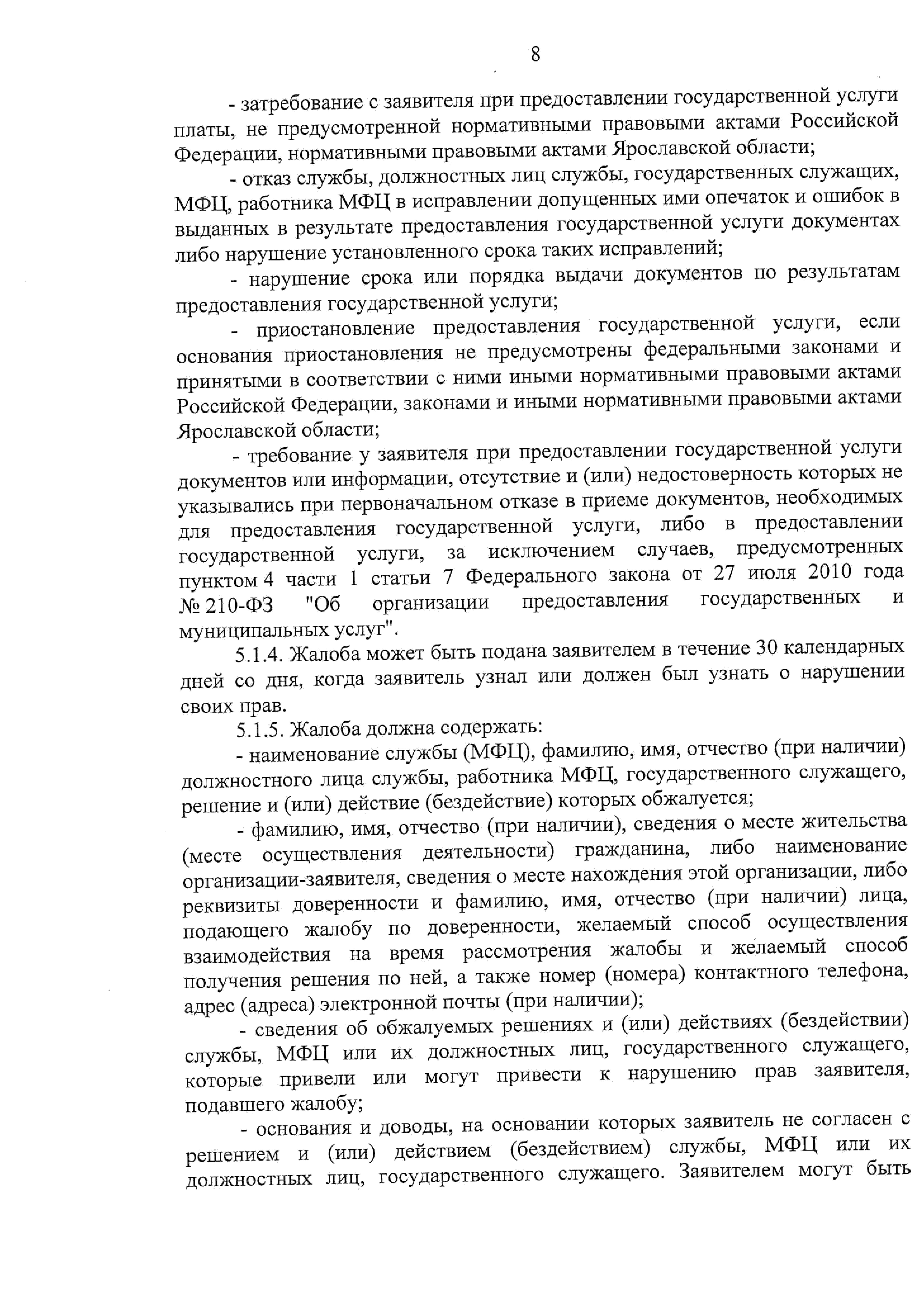 8

- затребование с заявителя при предоставлении государственной услуги платы, не предусмотренной нормативными правовыми актами Российской Федерации, нормативными правовыми актами Ярославской области;

- отказ службы, должностных лиц службы, государственных служащих, МФЦ, работника МФЦ в исправлении допущенных ими опечаток и ошибок в выданных в результате предоставления государственной услуги документах либо нарушение установленного срока таких исправлений;

- нарушение срока или порядка выдачи документов по результатам предоставления государственной услуги;

- приостановление предоставления государственной услуги, если основания приостановления не предусмотрены федеральными законами и принятыми в соответствии с ними иными нормативными правовыми актами Российской Федерации, законами и иными нормативными правовыми актами Ярославской области;

- требование у заявителя при предоставлении государственной услуги документов или информации, отсутствие и (или) недостоверность которых не указывались при первоначальном отказе в приеме документов, необходимых для предоставления государственной услуги, либо в предоставлении государственной услуги, за исключением случаев, предусмотренных пунктом 4 части 1 статьи 7 Федерального закона от 27 июля 2010 года № 210-ФЗ "Об организации предоставления государственных и муниципальных услуг".

5.1.4. Жалоба может быть подана заявителем в течение 30 календарных дней со дня, когда заявитель узнал или должен был узнать о нарушении своих прав.

5.1.5. Жалоба должна содержать:

- наименование службы (МФЦ), фамилию, имя, отчество (при наличии) должностного лица службы, работника МФЦ, государственного служащего, решение и (или) действие (бездействие) которых обжалуется;

- фамилию, имя, отчество (при наличии), сведения о месте жительства (месте осуществления деятельности) гражданина, либо наименование организации-заявителя, сведения о месте нахождения этой организации, либо реквизиты доверенности и фамилию, имя, отчество (при наличии) лица, подающего жалобу по доверенности, желаемый способ осуществления взаимодействия на время рассмотрения жалобы и желаемый способ получения решения по ней, а также номер (номера) контактного телефона, адрес (адреса) электронной почты (при наличии);

- сведения об обжалуемых решениях и (или) действиях (бездействии) службы, МФЦ или их должностных лиц, государственного служащего, которые привели или могут привести к нарушению прав заявителя, подавшего жалобу;

- основания и доводы, на основании которых заявитель не согласен с решением и (или) действием (бездействием) службы, МФЦ или их должностных лиц, государственного служащего. Заявителем могут быть